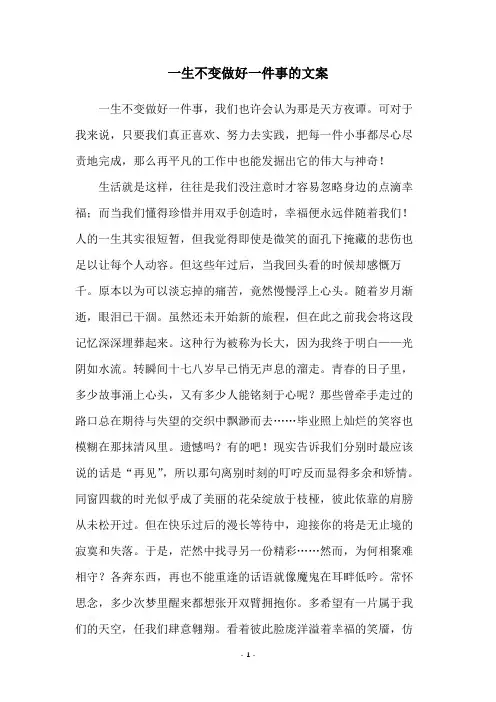 一生不变做好一件事的文案

一生不变做好一件事，我们也许会认为那是天方夜谭。可对于我来说，只要我们真正喜欢、努力去实践，把每一件小事都尽心尽责地完成，那么再平凡的工作中也能发掘出它的伟大与神奇！

生活就是这样，往往是我们没注意时才容易忽略身边的点滴幸福；而当我们懂得珍惜并用双手创造时，幸福便永远伴随着我们！人的一生其实很短暂，但我觉得即使是微笑的面孔下掩藏的悲伤也足以让每个人动容。但这些年过后，当我回头看的时候却感慨万千。原本以为可以淡忘掉的痛苦，竟然慢慢浮上心头。随着岁月渐逝，眼泪已干涸。虽然还未开始新的旅程，但在此之前我会将这段记忆深深埋葬起来。这种行为被称为长大，因为我终于明白——光阴如水流。转瞬间十七八岁早已悄无声息的溜走。青春的日子里，多少故事涌上心头，又有多少人能铭刻于心呢？那些曾牵手走过的路口总在期待与失望的交织中飘渺而去……毕业照上灿烂的笑容也模糊在那抹清风里。遗憾吗？有的吧！现实告诉我们分别时最应该说的话是“再见”，所以那句离别时刻的叮咛反而显得多余和矫情。同窗四载的时光似乎成了美丽的花朵绽放于枝桠，彼此依靠的肩膀从未松开过。但在快乐过后的漫长等待中，迎接你的将是无止境的寂寞和失落。于是，茫然中找寻另一份精彩……然而，为何相聚难相守？各奔东西，再也不能重逢的话语就像魔鬼在耳畔低吟。常怀思念，多少次梦里醒来都想张开双臂拥抱你。多希望有一片属于我们的天空，任我们肆意翱翔。看着彼此脸庞洋溢着幸福的笑靥，仿

- 1 -